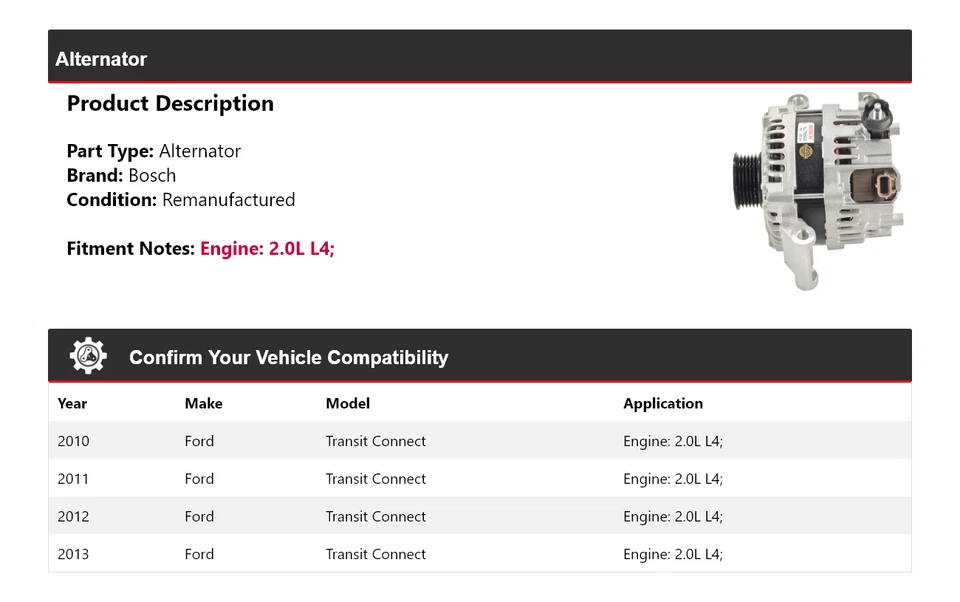 Alternator

Product Description

Part Type: Alternator
Brand: Bosch
Condition: Remanufactured

Fitment Notes: Engine: 2.0L L4;

Confirm Your Vehicle Compatibility

| Year | Make | Model | Application |
|---|---|---|---|
| 2010 | Ford | Transit Connect | Engine: 2.0L L4; |
| 2011 | Ford | Transit Connect | Engine: 2.0L L4; |
| 2012 | Ford | Transit Connect | Engine: 2.0L L4; |
| 2013 | Ford | Transit Connect | Engine: 2.0L L4; |